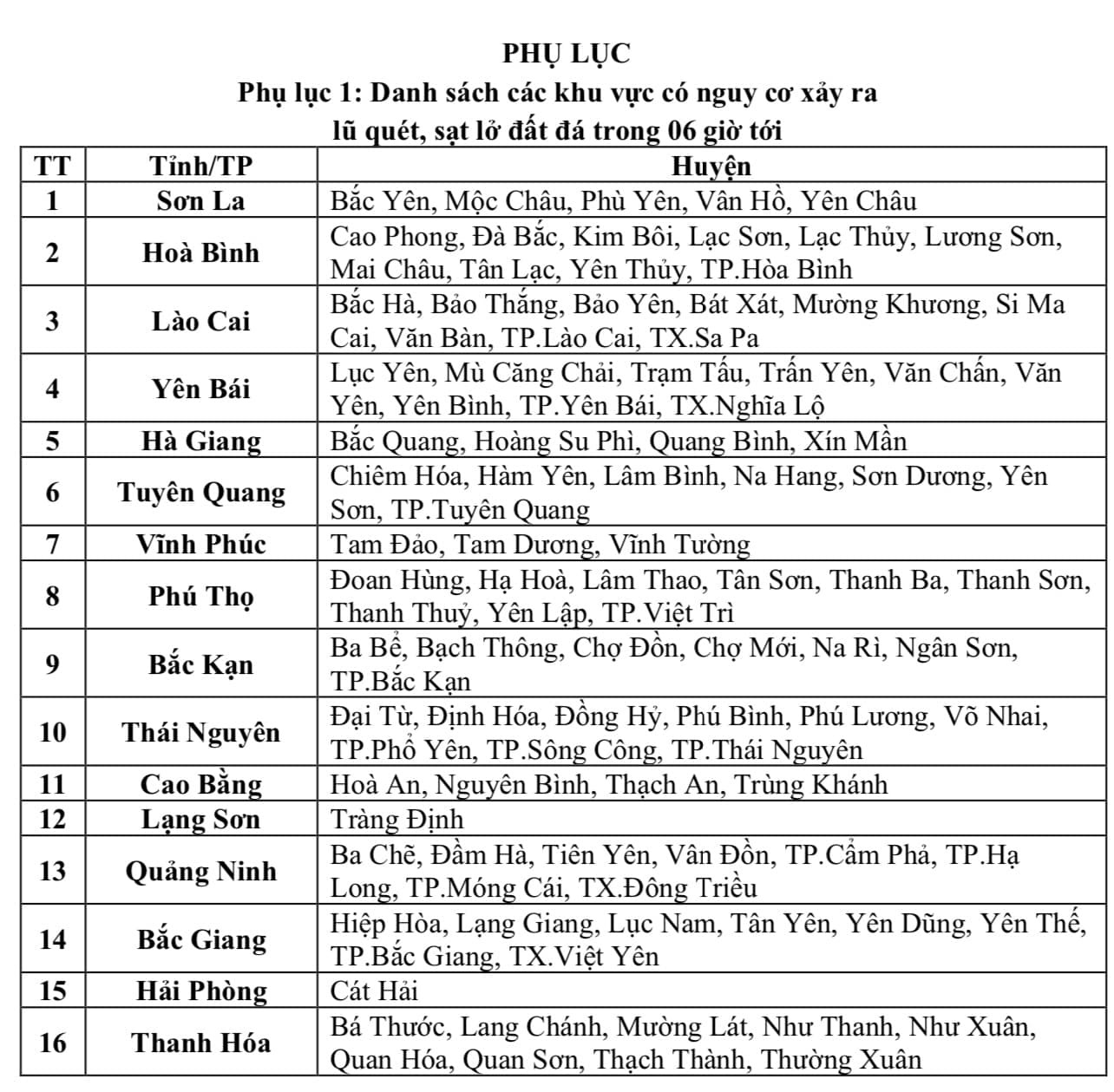 PHỤ LỤC
Phụ lục 1: Danh sách các khu vực có nguy cơ xảy ra lũ quét, sạt lở đất đá trong 06 giờ tới

| TT | Tỉnh/TP | Huyện |
|---|---|---|
| 1 | Sơn La | Bắc Yên, Mộc Châu, Phù Yên, Vân Hồ, Yên Châu |
| 2 | Hoà Bình | Cao Phong, Đà Bắc, Kim Bôi, Lạc Sơn, Lạc Thủy, Lương Sơn, Mai Châu, Tân Lạc, Yên Thủy, TP.Hòa Bình |
| 3 | Lào Cai | Bắc Hà, Bảo Thắng, Bảo Yên, Bát Xát, Mường Khương, Si Ma Cai, Văn Bàn, TP.Lào Cai, TX.Sa Pa |
| 4 | Yên Bái | Lục Yên, Mù Căng Chải, Trạm Tấu, Trấn Yên, Văn Chấn, Văn Yên, Yên Bình, TP.Yên Bái, TX.Nghĩa Lộ |
| 5 | Hà Giang | Bắc Quang, Hoàng Su Phì, Quang Bình, Xín Mần |
| 6 | Tuyên Quang | Chiêm Hóa, Hàm Yên, Lâm Bình, Na Hang, Sơn Dương, Yên Sơn, TP.Tuyên Quang |
| 7 | Vĩnh Phúc | Tam Đảo, Tam Dương, Vĩnh Tường |
| 8 | Phú Thọ | Đoan Hùng, Hạ Hoà, Lâm Thao, Tân Sơn, Thanh Ba, Thanh Sơn, Thanh Thuỷ, Yên Lập, TP.Việt Trì |
| 9 | Bắc Kạn | Ba Bể, Bạch Thông, Chợ Đồn, Chợ Mới, Na Rì, Ngân Sơn, TP.Bắc Kạn |
| 10 | Thái Nguyên | Đại Từ, Định Hóa, Đồng Hỷ, Phú Bình, Phú Lương, Võ Nhai, TP.Phổ Yên, TP.Sông Công, TP.Thái Nguyên |
| 11 | Cao Bằng | Hoà An, Nguyên Bình, Thạch An, Trùng Khánh |
| 12 | Lạng Sơn | Tràng Định |
| 13 | Quảng Ninh | Ba Chẽ, Đầm Hà, Tiên Yên, Vân Đồn, TP.Cẩm Phả, TP.Hạ Long, TP.Móng Cái, TX.Đông Triều |
| 14 | Bắc Giang | Hiệp Hòa, Lạng Giang, Lục Nam, Tân Yên, Yên Dũng, Yên Thế, TP.Bắc Giang, TX.Việt Yên |
| 15 | Hải Phòng | Cát Hải |
| 16 | Thanh Hóa | Bá Thước, Lang Chánh, Mường Lát, Như Thanh, Như Xuân, Quan Hóa, Quan Sơn, Thạch Thành, Thường Xuân |